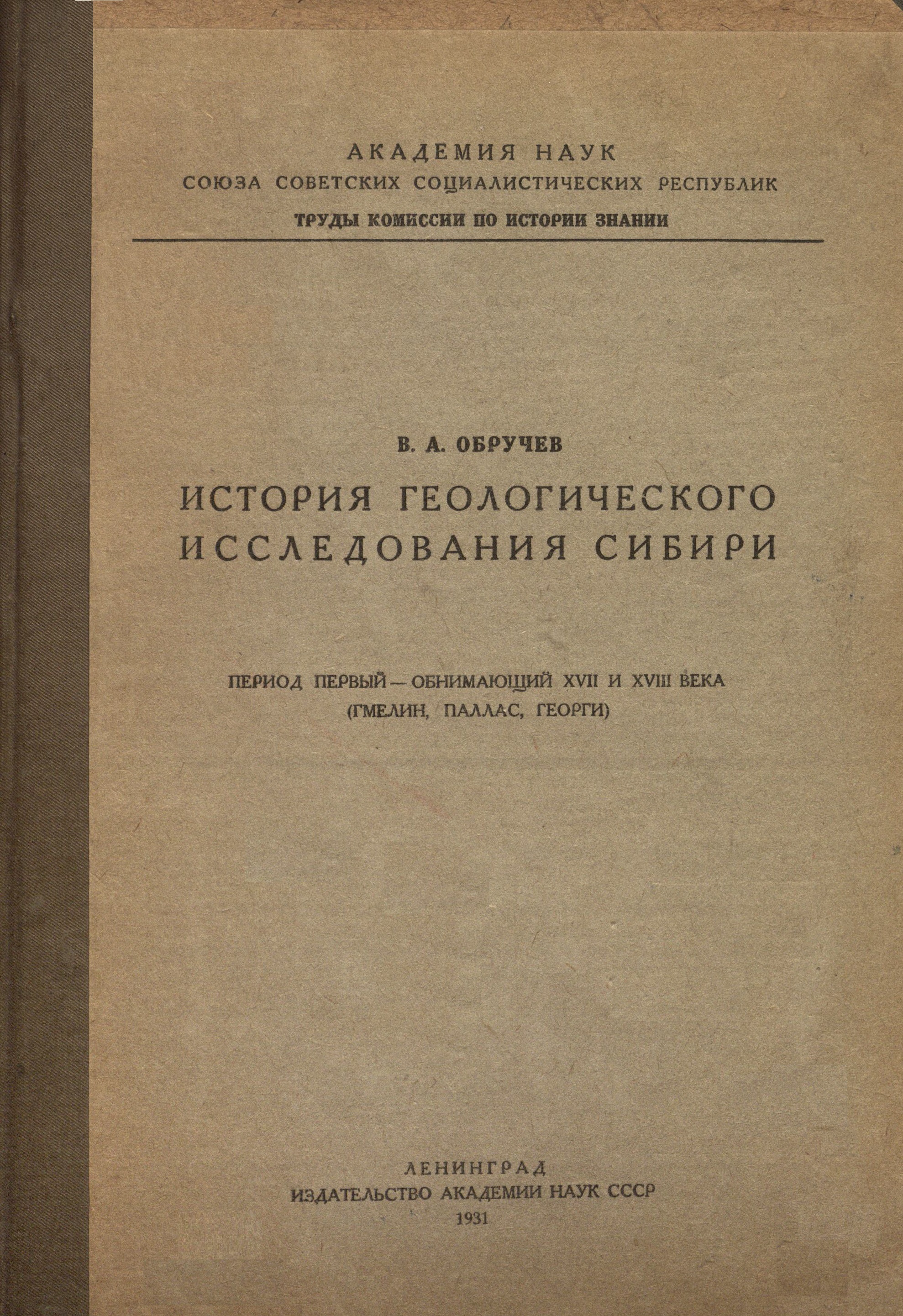 АКАДЕМИЯ НАУК
СОЮЗА СОВЕТСКИХ СОЦИАЛИСТИЧЕСКИХ РЕСПУБЛИК
ТРУДЫ КОМИССИИ ПО ИСТОРИИ ЗНАНИИ

В. А. ОБРУЧЕВ
ИСТОРИЯ ГЕОЛОГИЧЕСКОГО ИССЛЕДОВАНИЯ СИБИРИ

ПЕРИОД ПЕРВЫЙ — ОБНИМАЮЩИЙ XVII И XVIII ВЕКА
(ГМЕЛИН, ПАЛЛАС, ГЕОРГИ)

ЛЕНИНГРАД
ИЗДАТЕЛЬСТВО АКАДЕМИИ НАУК СССР
1931